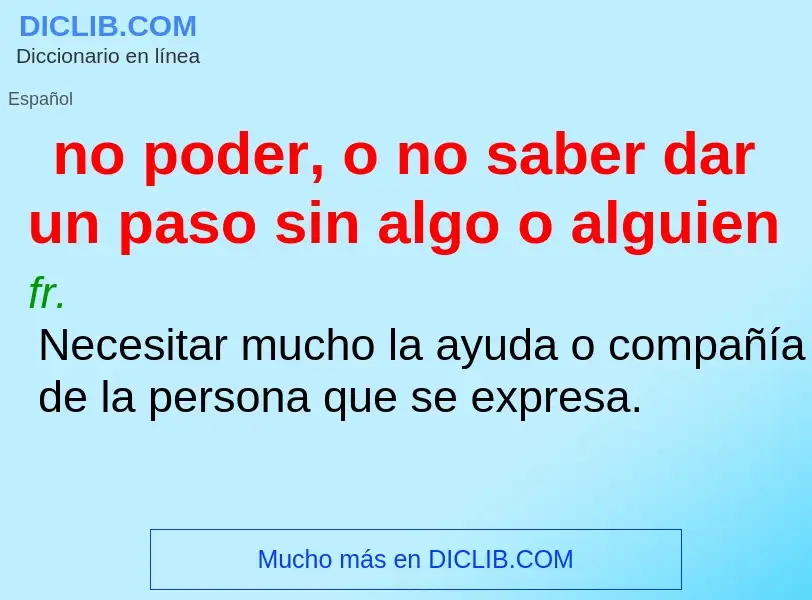 DICLIB.COM
Diccionario en línea

Español

no poder, o no saber dar un paso sin algo o alguien

fr.

Necesitar mucho la ayuda o compañía de la persona que se expresa.

Mucho más en DICLIB.COM